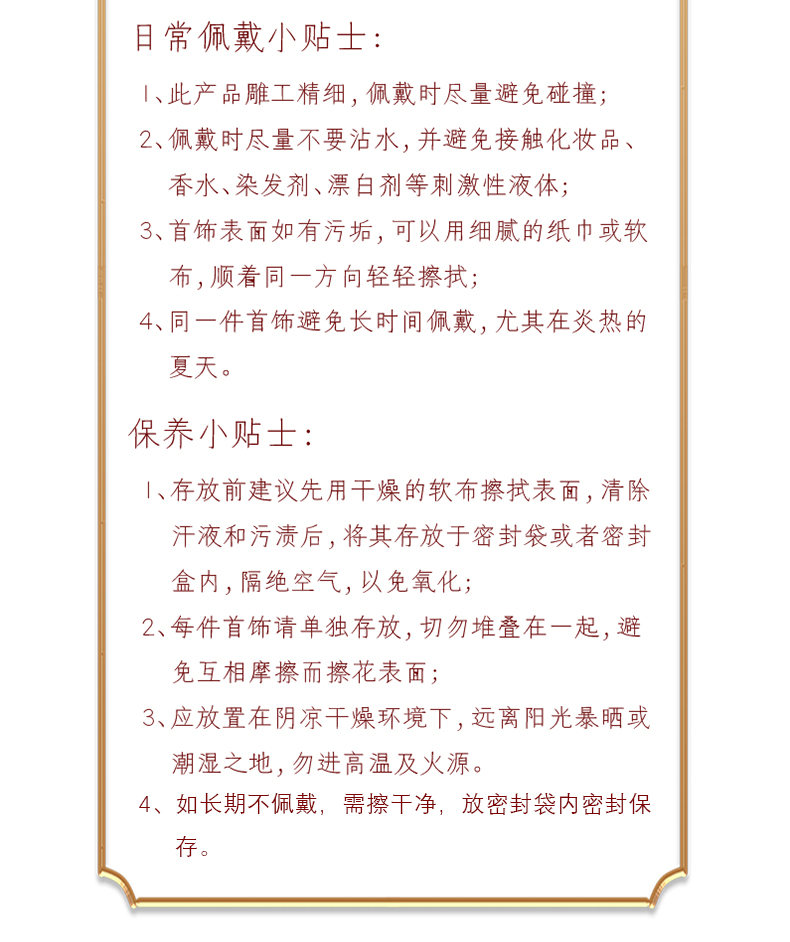 日常佩戴小贴士:

1、此产品雕工精细,佩戴时尽量避免碰撞;

2、佩戴时尽量不要沾水,并避免接触化妆品、香水、染发剂、漂白剂等刺激性液体;

3、首饰表面如有污垢,可以用细腻的纸巾或软布,顺着同一方向轻轻擦拭;

4、同一件首饰避免长时间佩戴,尤其在炎热的夏天。

保养小贴士:

1、存放前建议先用干燥的软布擦拭表面,清除汗液和污渍后,将其存放于密封袋或者密封盒内,隔绝空气,以免氧化;

2、每件首饰请单独存放,切勿堆叠在一起,避免互相摩擦而擦花表面;

3、应放置在阴凉干燥环境下,远离阳光暴晒或潮湿之地,勿进高温及火源。

4、如长期不佩戴,需擦干净,放密封袋内密封保存。